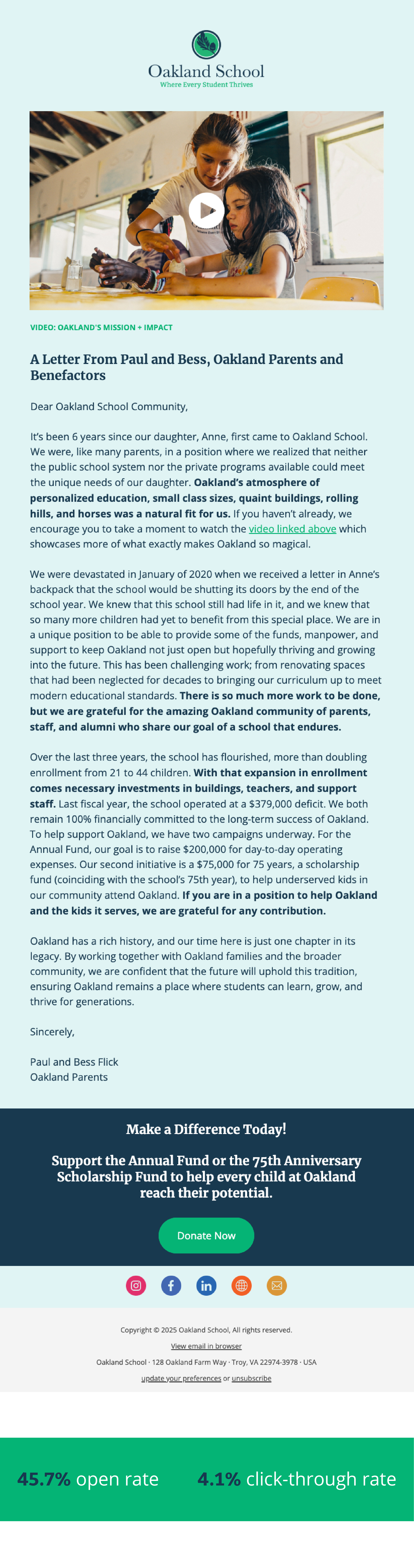 Oakland School
Where Every Student Thrives

VIDEO: OAKLAND'S MISSION + IMPACT

A Letter From Paul and Bess, Oakland Parents and Benefactors

Dear Oakland School Community,

It's been 6 years since our daughter, Anne, first came to Oakland School. We were, like many parents, in a position where we realized that neither the public school system nor the private programs available could meet the unique needs of our daughter. Oakland's atmosphere of personalized education, small class sizes, quaint buildings, rolling hills, and horses was a natural fit for us. If you haven't already, we encourage you to take a moment to watch the video linked above which showcases more of what exactly makes Oakland so magical.

We were devastated in January of 2020 when we received a letter in Anne's backpack that the school would be shutting its doors by the end of the school year. We knew that this school still had life in it, and we knew that so many more children had yet to benefit from this special place. We are in a unique position to be able to provide some of the funds, manpower, and support to keep Oakland not just open but hopefully thriving and growing into the future. This has been challenging work; from renovating spaces that had been neglected for decades to bringing our curriculum up to meet modern educational standards. There is so much more work to be done, but we are grateful for the amazing Oakland community of parents, staff, and alumni who share our goal of a school that endures.

Over the last three years, the school has flourished, more than doubling enrollment from 21 to 44 children. With that expansion in enrollment comes necessary investments in buildings, teachers, and support staff. Last fiscal year, the school operated at a $379,000 deficit. We both remain 100% financially committed to the long-term success of Oakland. To help support Oakland, we have two campaigns underway. For the Annual Fund, our goal is to raise $200,000 for day-to-day operating expenses. Our second initiative is a $75,000 for 75 years, a scholarship fund (coinciding with the school's 75th year), to help underserved kids in our community attend Oakland. If you are in a position to help Oakland and the kids it serves, we are grateful for any contribution.

Oakland has a rich history, and our time here is just one chapter in its legacy. By working together with Oakland families and the broader community, we are confident that the future will uphold this tradition, ensuring Oakland remains a place where students can learn, grow, and thrive for generations.

Sincerely,

Paul and Bess Flick
Oakland Parents

Make a Difference Today!

Support the Annual Fund or the 75th Anniversary Scholarship Fund to help every child at Oakland reach their potential.

Donate Now

Copyright © 2025 Oakland School, All rights reserved.

View email in browser

Oakland School · 128 Oakland Farm Way · Troy, VA 22974-3978 · USA

update your preferences or unsubscribe

45.7% open rate    4.1% click-through rate